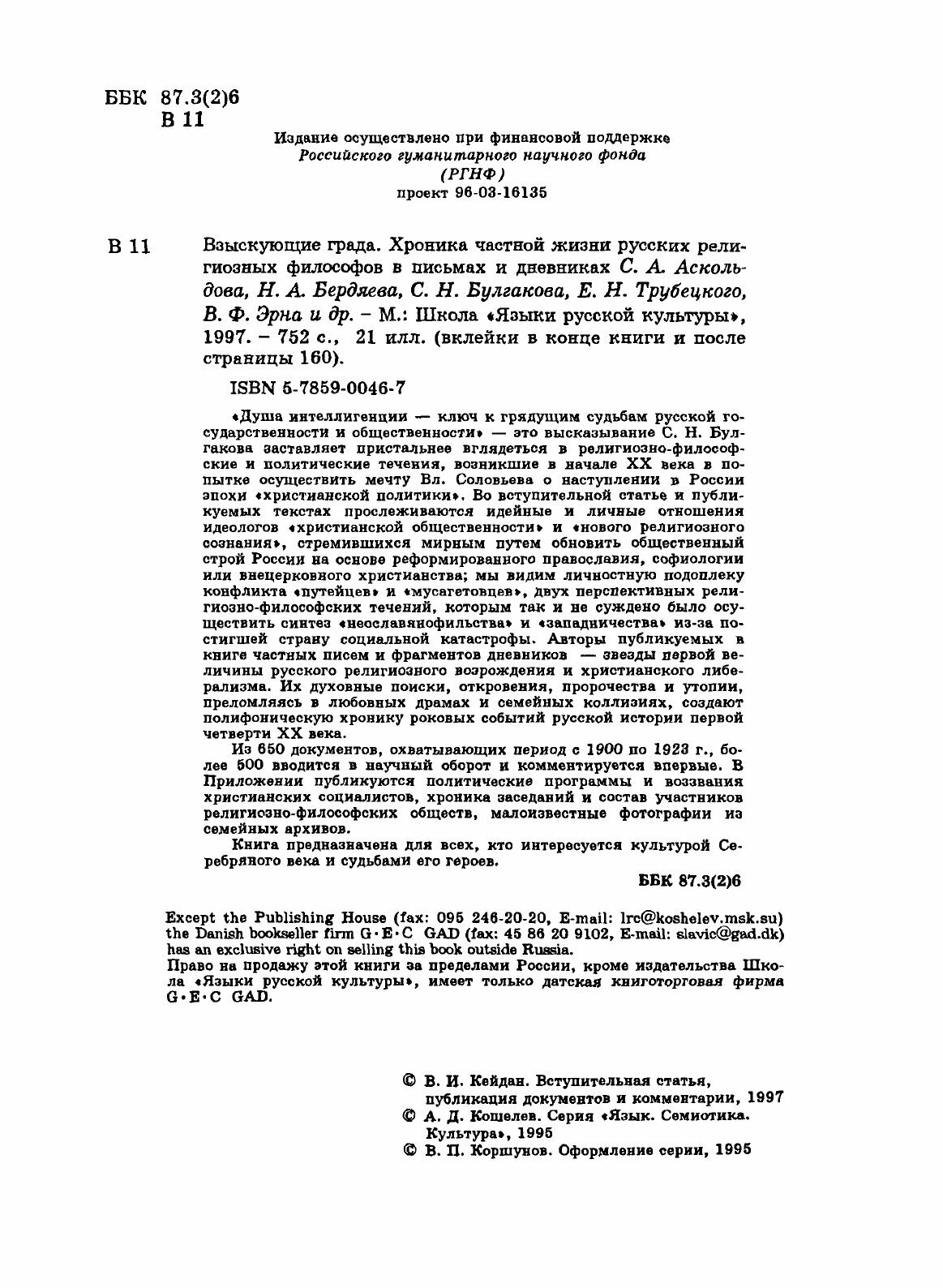 ББК 87.3(2)6
В 11

Издание осуществлено при финансовой поддержке
Российского гуманитарного научного фонда
(РГНФ)
проект 96-03-16135

В 11 Взыскующие града. Хроника частной жизни русских религиозных философов в письмах и дневниках С. А. Аскольдова, Н. А. Бердяева, С. Н. Булгакова, Е. Н. Трубецкого, В. Ф. Эрна и др. – М.: Школа «Языки русской культуры», 1997. – 752 с., 21 илл. (вклейки в конце книги и после страницы 160).

ISBN 5-7859-0046-7

«Душа интеллигенции — ключ к грядущим судьбам русской государственности и общественности» — это высказывание С. Н. Булгакова заставляет пристальнее вглядеться в религиозно-философские и политические течения, возникшие в начале XX века в попытке осуществить мечту Вл. Соловьева о наступлении в России эпохи «христианской политики». Во вступительной статье и публикуемых текстах прослеживаются идейные и личные отношения идеологов «христианской общественности» и «нового религиозного сознания», стремившихся мирным путем обновить общественный строй России на основе реформированного православия, софиологии или внецерковного христианства; мы видим личностную подоплеку конфликта «путейцев» и «мусагетовцев», двух перспективных религиозно-философских течений, которым так и не суждено было осуществить синтез «неославянофильства» и «западничества» из-за постигшей страну социальной катастрофы. Авторы публикуемых в книге частных писем и фрагментов дневников — звезды первой величины русского религиозного возрождения и христианского либерализма. Их духовные поиски, откровения, пророчества и утопии, преломляясь в любовных драмах и семейных коллизиях, создают полифоническую хронику роковых событий русской истории первой четверти XX века.

Из 650 документов, охватывающих период с 1900 по 1923 г., более 500 вводится в научный оборот и комментируется впервые. В Приложении публикуются политические программы и воззвания христианских социалистов, хроника заседаний и состав участников религиозно-философских обществ, малоизвестные фотографии из семейных архивов.

Книга предназначена для всех, кто интересуется культурой Серебряного века и судьбами его героев.

ББК 87.3(2)6

Except the Publishing House (fax: 095 246-20-20, E-mail: lrc@koshelev.msk.su) the Danish bookseller firm G·E·C GAD (fax: 45 86 20 9102, E-mail: slavic@gad.dk) has an exclusive right on selling this book outside Russia.
Право на продажу этой книги за пределами России, кроме издательства Школа «Языки русской культуры», имеет только датская книготорговая фирма G·E·C GAD.

© В. И. Кейдан. Вступительная статья, публикация документов и комментарии, 1997
© А. Д. Кошелев. Серия «Язык. Семиотика. Культура», 1995
© В. П. Коршунов. Оформление серии, 1995